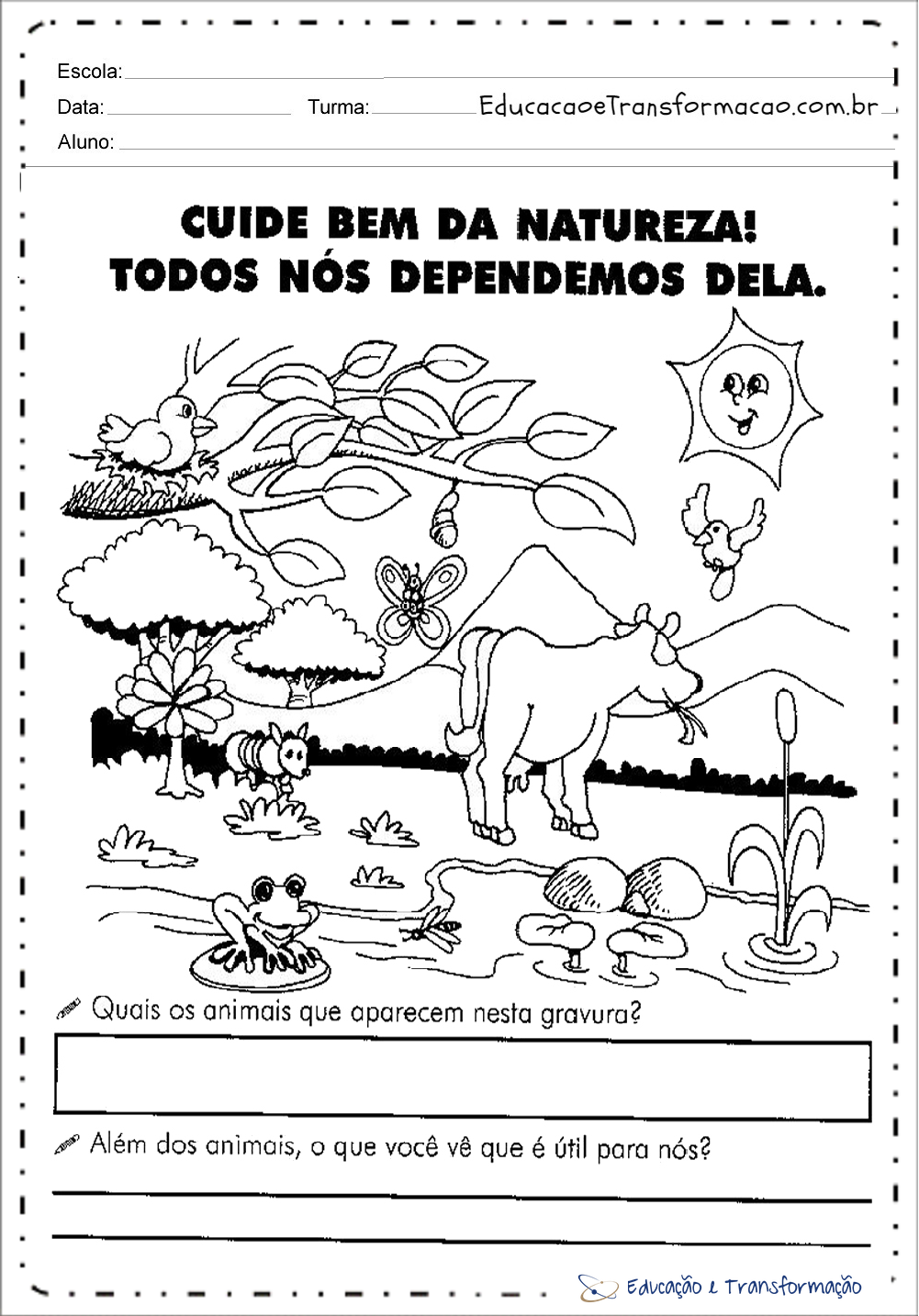 Escola:

Data: Turma: EducacaoeTransformacao.com.br

Aluno:

CUIDE BEM DA NATUREZA!
TODOS NÓS DEPENDEMOS DELA.

Quais os animais que aparecem nesta gravura?

Além dos animais, o que você vê que é útil para nós?

Educação e Transformação